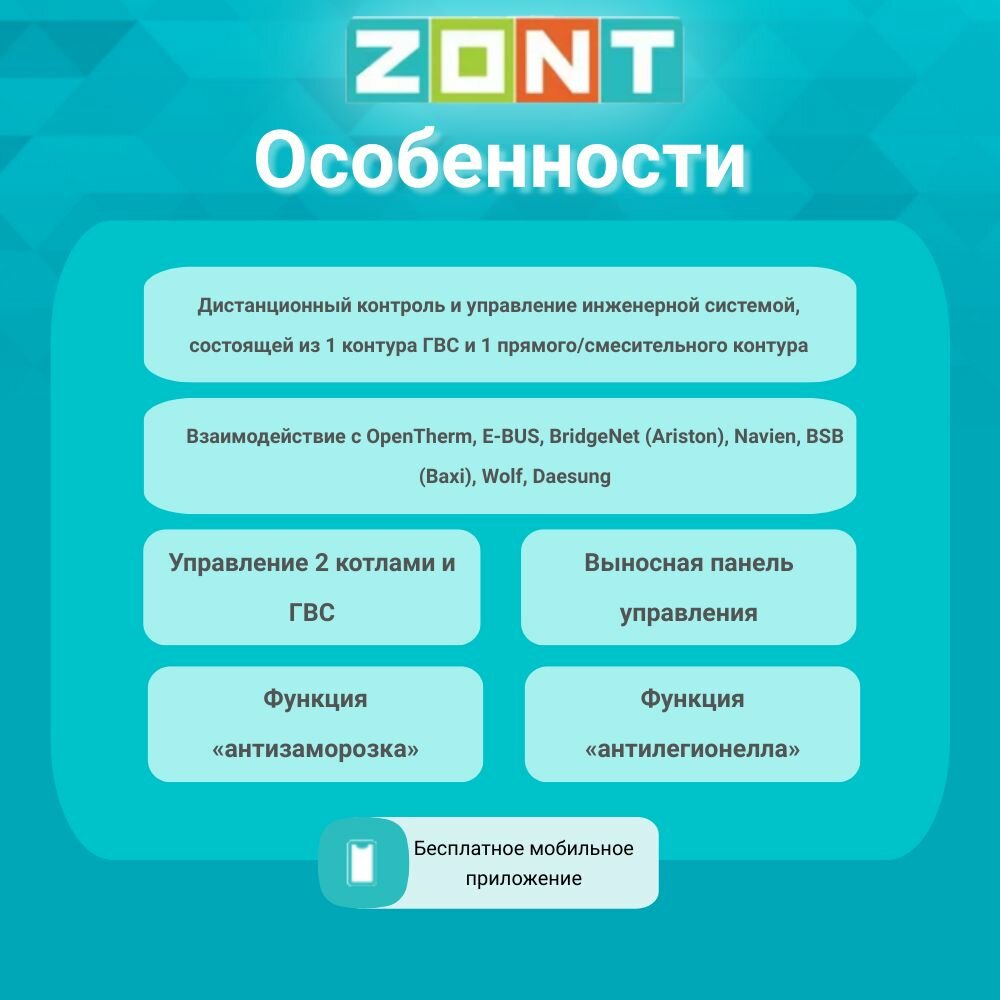 ZONT

Особенности

Дистанционный контроль и управление инженерной системой, состоящей из 1 контура ГВС и 1 прямого/смесительного контура

Взаимодействие с OpenTherm, E-BUS, BridgeNet (Ariston), Navien, BSB (Baxi), Wolf, Daesung

Управление 2 котлами и ГВС

Выносная панель управления

Функция «антизаморозка»

Функция «антилегионелла»

Бесплатное мобильное приложение